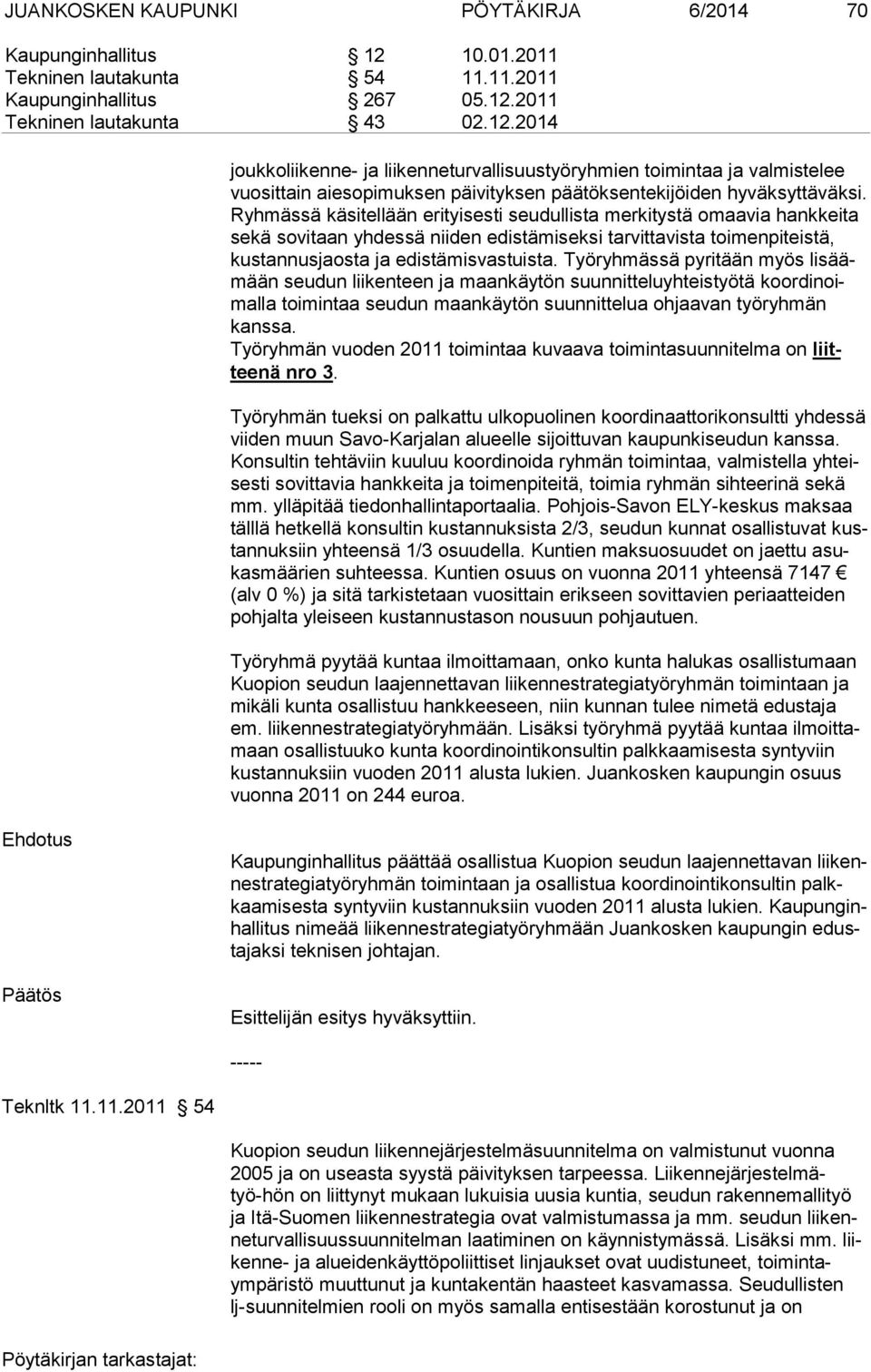 JUANKOSKEN KAUPUNKI PÖYTÄKIRJA 6/2014 70

Kaupunginhallitus § 12 10.01.2011
Tekninen lautakunta § 54 11.11.2011
Kaupunginhallitus § 267 05.12.2011
Tekninen lautakunta § 43 02.12.2014

joukkoliikenne- ja liikenneturvallisuustyöryhmien toimintaa ja valmistelee vuosittain aiesopimuksen päivityksen päätöksentekijöiden hyväksyttäväksi. Ryhmässä käsitellään erityisesti seudullista merkitystä omaavia hankkeita sekä sovitaan yhdessä niiden edistämiseksi tarvittavista toimenpiteistä, kustannusjaosta ja edistämisvastuista. Työryhmässä pyritään myös lisäämään seudun liikenteen ja maankäytön suunnitteluyhteistyötä koordinoimalla toimintaa seudun maankäytön suunnittelua ohjaavan työryhmän kanssa.
Työryhmän vuoden 2011 toimintaa kuvaava toimintasuunnitelma on liitteenä nro 3.

Työryhmän tueksi on palkattu ulkopuolinen koordinaattorikonsultti yhdessä viiden muun Savo-Karjalan alueelle sijoittuvan kaupunkiseudun kanssa. Konsultin tehtäviin kuuluu koordinoida ryhmän toimintaa, valmistella yhteisesti sovittavia hankkeita ja toimenpiteitä, toimia ryhmän sihteerinä sekä mm. ylläpitää tiedonhallintaportaalia. Pohjois-Savon ELY-keskus maksaa tälllä hetkellä konsultin kustannuksista 2/3, seudun kunnat osallistuvat kustannuksiin yhteensä 1/3 osuudella. Kuntien maksuosuudet on jaettu asukasmäärien suhteessa. Kuntien osuus on vuonna 2011 yhteensä 7147 € (alv 0 %) ja sitä tarkistetaan vuosittain erikseen sovittavien periaatteiden pohjalta yleiseen kustannustason nousuun pohjautuen.

Työryhmä pyytää kuntaa ilmoittamaan, onko kunta halukas osallistumaan Kuopion seudun laajennettavan liikennestrategiatyöryhmän toimintaan ja mikäli kunta osallistuu hankkeeseen, niin kunnan tulee nimetä edustaja em. liikennestrategiatyöryhmään. Lisäksi työryhmä pyytää kuntaa ilmoittamaan osallistuuko kunta koordinointikonsultin palkkaamisesta syntyviin kustannuksiin vuoden 2011 alusta lukien. Juankosken kaupungin osuus vuonna 2011 on 244 euroa.

Ehdotus

Kaupunginhallitus päättää osallistua Kuopion seudun laajennettavan liikennestrategiatyöryhmän toimintaan ja osallistua koordinointikonsultin palkkaamisesta syntyviin kustannuksiin vuoden 2011 alusta lukien. Kaupunginhallitus nimeää liikennestrategiatyöryhmään Juankosken kaupungin edustajaksi teknisen johtajan.

Päätös

Esittelijän esitys hyväksyttiin.

-----

Teknltk 11.11.2011 § 54

Kuopion seudun liikennejärjestelmäsuunnitelma on valmistunut vuonna 2005 ja on useasta syystä päivityksen tarpeessa. Liikennejärjestelmätyö-hön on liittynyt mukaan lukuisia uusia kuntia, seudun rakennemallityö ja Itä-Suomen liikennestrategia ovat valmistumassa ja mm. seudun liikenneturvallisuussuunnitelman laatiminen on käynnistymässä. Lisäksi mm. liikenne- ja alueidenkäyttöpoliittiset linjaukset ovat uudistuneet, toimintaympäristö muuttunut ja kuntakentän haasteet kasvamassa. Seudullisten lj-suunnitelmien rooli on myös samalla entisestään korostunut ja on

Pöytäkirjan tarkastajat: